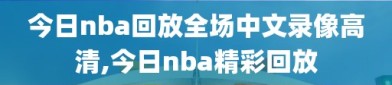 今日nba回放全场中文录像高清,今日nba精彩回放